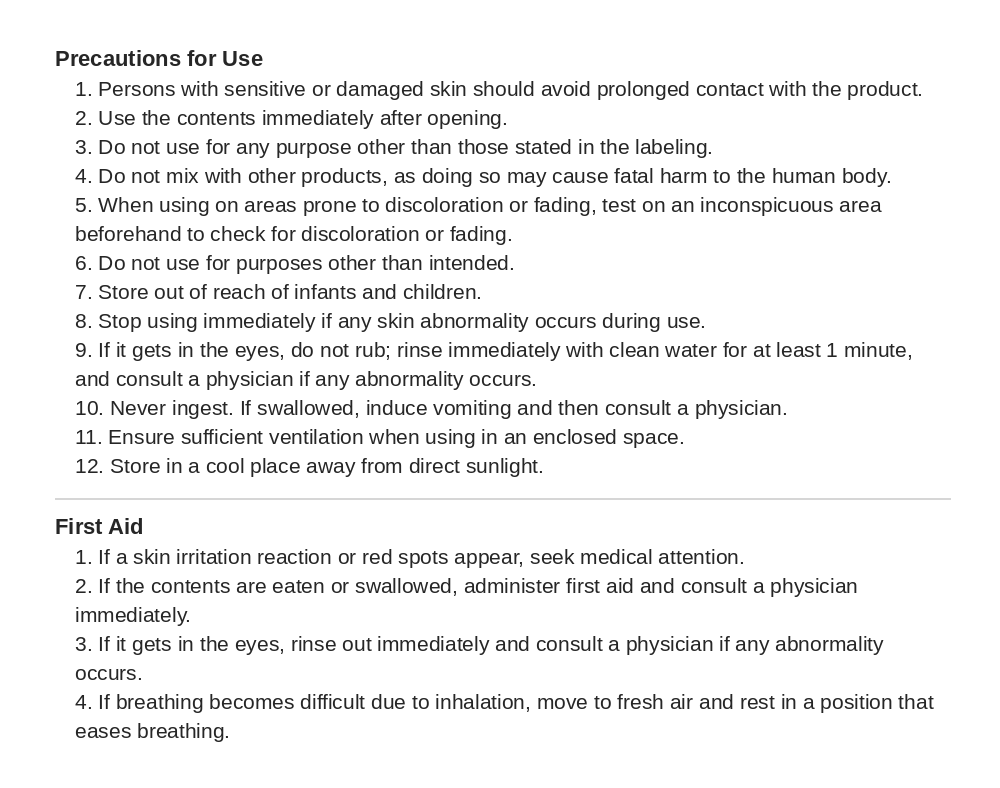 Precautions for Use

1. Persons with sensitive or damaged skin should avoid prolonged contact with the product.
2. Use the contents immediately after opening.
3. Do not use for any purpose other than those stated in the labeling.
4. Do not mix with other products, as doing so may cause fatal harm to the human body.
5. When using on areas prone to discoloration or fading, test on an inconspicuous area beforehand to check for discoloration or fading.
6. Do not use for purposes other than intended.
7. Store out of reach of infants and children.
8. Stop using immediately if any skin abnormality occurs during use.
9. If it gets in the eyes, do not rub; rinse immediately with clean water for at least 1 minute, and consult a physician if any abnormality occurs.
10. Never ingest. If swallowed, induce vomiting and then consult a physician.
11. Ensure sufficient ventilation when using in an enclosed space.
12. Store in a cool place away from direct sunlight.

First Aid

1. If a skin irritation reaction or red spots appear, seek medical attention.
2. If the contents are eaten or swallowed, administer first aid and consult a physician immediately.
3. If it gets in the eyes, rinse out immediately and consult a physician if any abnormality occurs.
4. If breathing becomes difficult due to inhalation, move to fresh air and rest in a position that eases breathing.